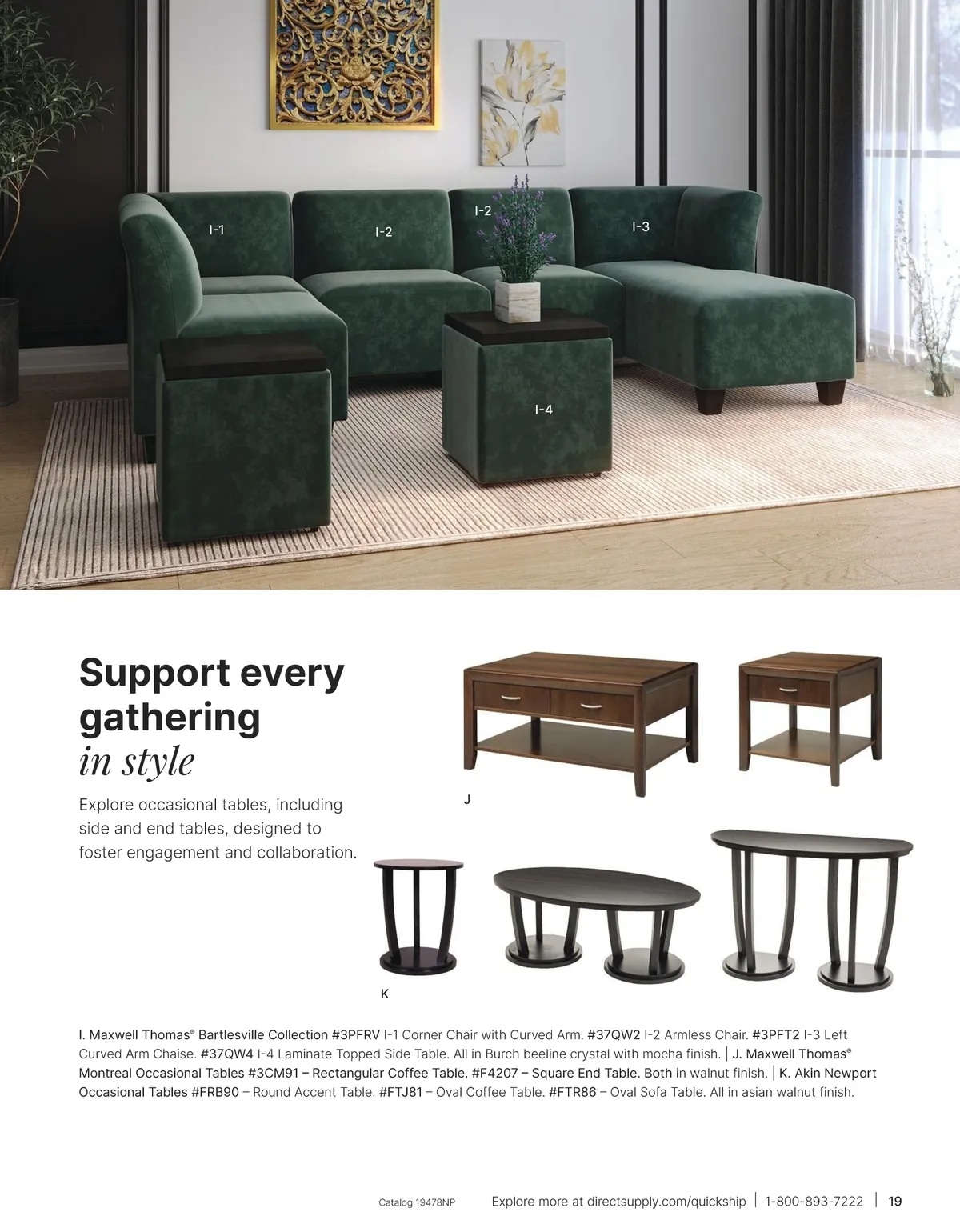 I-1

I-2

I-2

I-3

I-4

Support every gathering in style

Explore occasional tables, including side and end tables, designed to foster engagement and collaboration.

J

K

I. Maxwell Thomas® Bartlesville Collection #3PFRV I-1 Corner Chair with Curved Arm. #37QW2 I-2 Armless Chair. #3PFT2 I-3 Left Curved Arm Chaise. #37QW4 I-4 Laminate Topped Side Table. All in Burch beeline crystal with mocha finish. | J. Maxwell Thomas® Montreal Occasional Tables #3CM91 – Rectangular Coffee Table. #F4207 – Square End Table. Both in walnut finish. | K. Akin Newport Occasional Tables #FRB90 – Round Accent Table. #FTJ81 – Oval Coffee Table. #FTR86 – Oval Sofa Table. All in asian walnut finish.

Catalog 19478NP Explore more at directsupply.com/quickship | 1-800-893-7222 | 19